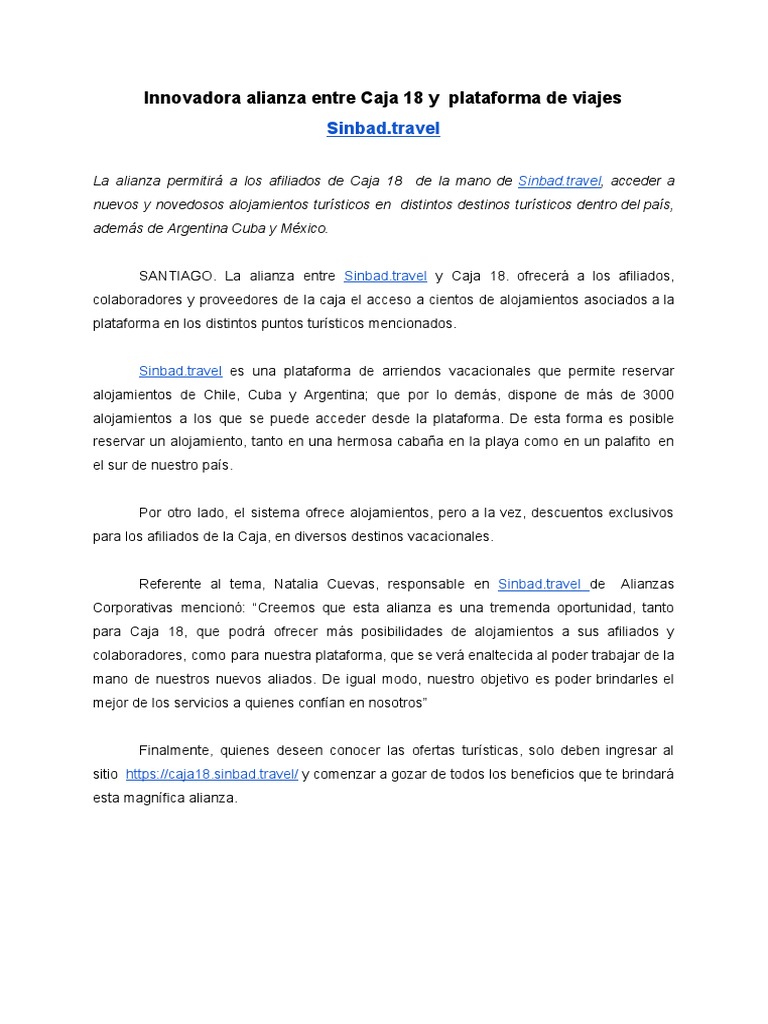 Innovadora alianza entre Caja 18 y plataforma de viajes
Sinbad.travel

La alianza permitirá a los afiliados de Caja 18 de la mano de Sinbad.travel, acceder a nuevos y novedosos alojamientos turísticos en distintos destinos turísticos dentro del país, además de Argentina Cuba y México.

SANTIAGO. La alianza entre Sinbad.travel y Caja 18. ofrecerá a los afiliados, colaboradores y proveedores de la caja el acceso a cientos de alojamientos asociados a la plataforma en los distintos puntos turísticos mencionados.

Sinbad.travel es una plataforma de arriendos vacacionales que permite reservar alojamientos de Chile, Cuba y Argentina; que por lo demás, dispone de más de 3000 alojamientos a los que se puede acceder desde la plataforma. De esta forma es posible reservar un alojamiento, tanto en una hermosa cabaña en la playa como en un palafito en el sur de nuestro país.

Por otro lado, el sistema ofrece alojamientos, pero a la vez, descuentos exclusivos para los afiliados de la Caja, en diversos destinos vacacionales.

Referente al tema, Natalia Cuevas, responsable en Sinbad.travel de Alianzas Corporativas mencionó: “Creemos que esta alianza es una tremenda oportunidad, tanto para Caja 18, que podrá ofrecer más posibilidades de alojamientos a sus afiliados y colaboradores, como para nuestra plataforma, que se verá enaltecida al poder trabajar de la mano de nuestros nuevos aliados. De igual modo, nuestro objetivo es poder brindarles el mejor de los servicios a quienes confían en nosotros”

Finalmente, quienes deseen conocer las ofertas turísticas, solo deben ingresar al sitio https://caja18.sinbad.travel/ y comenzar a gozar de todos los beneficios que te brindará esta magnífica alianza.